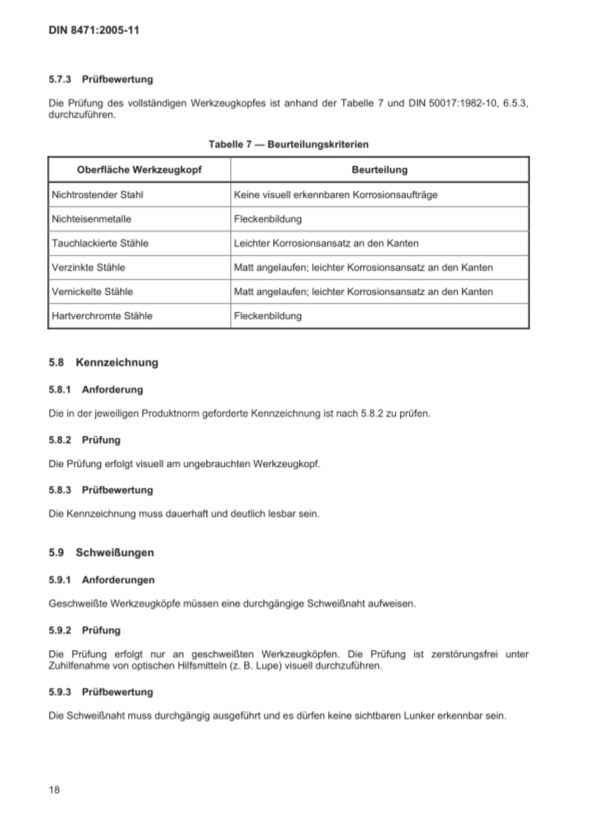 DIN 8471:2005-11

5.7.3 Prüfbewertung

Die Prüfung des vollständigen Werkzeugkopfes ist anhand der Tabelle 7 und DIN 50017:1982-10, 6.5.3, durchzuführen.

Tabelle 7 — Beurteilungskriterien

| Oberfläche Werkzeugkopf | Beurteilung |
|---|---|
| Nichtrostender Stahl | Keine visuell erkennbaren Korrosionsaufträge |
| Nichteisenmetalle | Fleckenbildung |
| Tauchlackierte Stähle | Leichter Korrosionsansatz an den Kanten |
| Verzinkte Stähle | Matt angelaufen; leichter Korrosionsansatz an den Kanten |
| Vernickelte Stähle | Matt angelaufen; leichter Korrosionsansatz an den Kanten |
| Hartverchromte Stähle | Fleckenbildung |

5.8 Kennzeichnung

5.8.1 Anforderung

Die in der jeweiligen Produktnorm geforderte Kennzeichnung ist nach 5.8.2 zu prüfen.

5.8.2 Prüfung

Die Prüfung erfolgt visuell am ungebrauchten Werkzeugkopf.

5.8.3 Prüfbewertung

Die Kennzeichnung muss dauerhaft und deutlich lesbar sein.

5.9 Schweißungen

5.9.1 Anforderungen

Geschweißte Werkzeugköpfe müssen eine durchgängige Schweißnaht aufweisen.

5.9.2 Prüfung

Die Prüfung erfolgt nur an geschweißten Werkzeugköpfen. Die Prüfung ist zerstörungsfrei unter Zuhilfenahme von optischen Hilfsmitteln (z. B. Lupe) visuell durchzuführen.

5.9.3 Prüfbewertung

Die Schweißnaht muss durchgängig ausgeführt und es dürfen keine sichtbaren Lunker erkennbar sein.

18